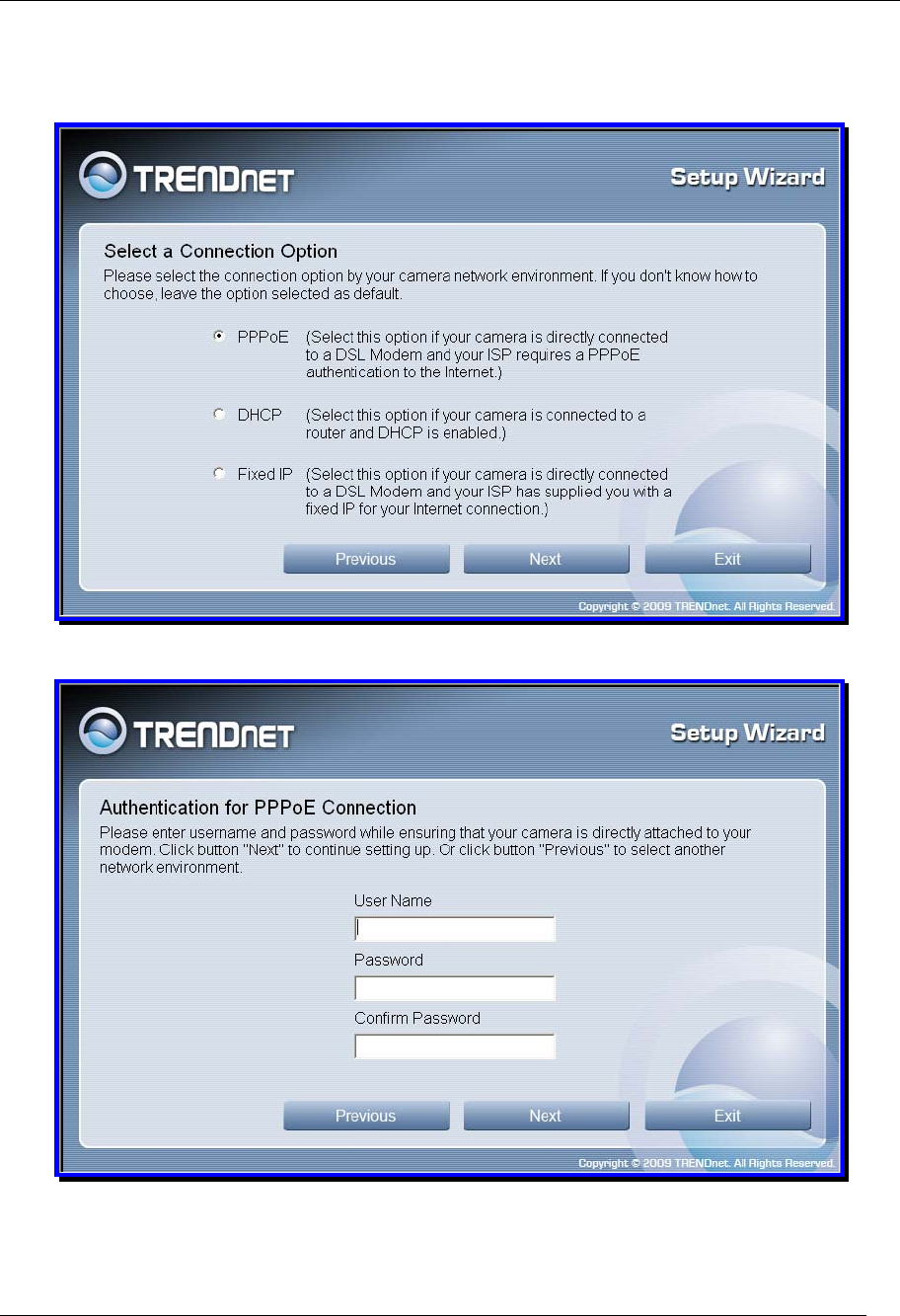 TRENDNET

Setup Wizard

Select a Connection Option

Please select the connection option by your camera network environment. If you don't know how to choose, leave the option selected as default.

PPPoE (Select this option if your camera is directly connected to a DSL Modem and your ISP requires a PPPoE authentication to the Internet.)

DHCP (Select this option if your camera is connected to a router and DHCP is enabled.)

Fixed IP (Select this option if your camera is directly connected to a DSL Modem and your ISP has supplied you with a fixed IP for your Internet connection.)

Previous Next Exit

Copyright © 2009 TRENDnet. All Rights Reserved.

TRENDNET

Setup Wizard

Authentication for PPPoE Connection

Please enter username and password while ensuring that your camera is directly attached to your modem. Click button "Next" to continue setting up. Or click button "Previous" to select another network environment.

User Name

Password

Confirm Password

Previous Next Exit

Copyright © 2009 TRENDnet. All Rights Reserved.